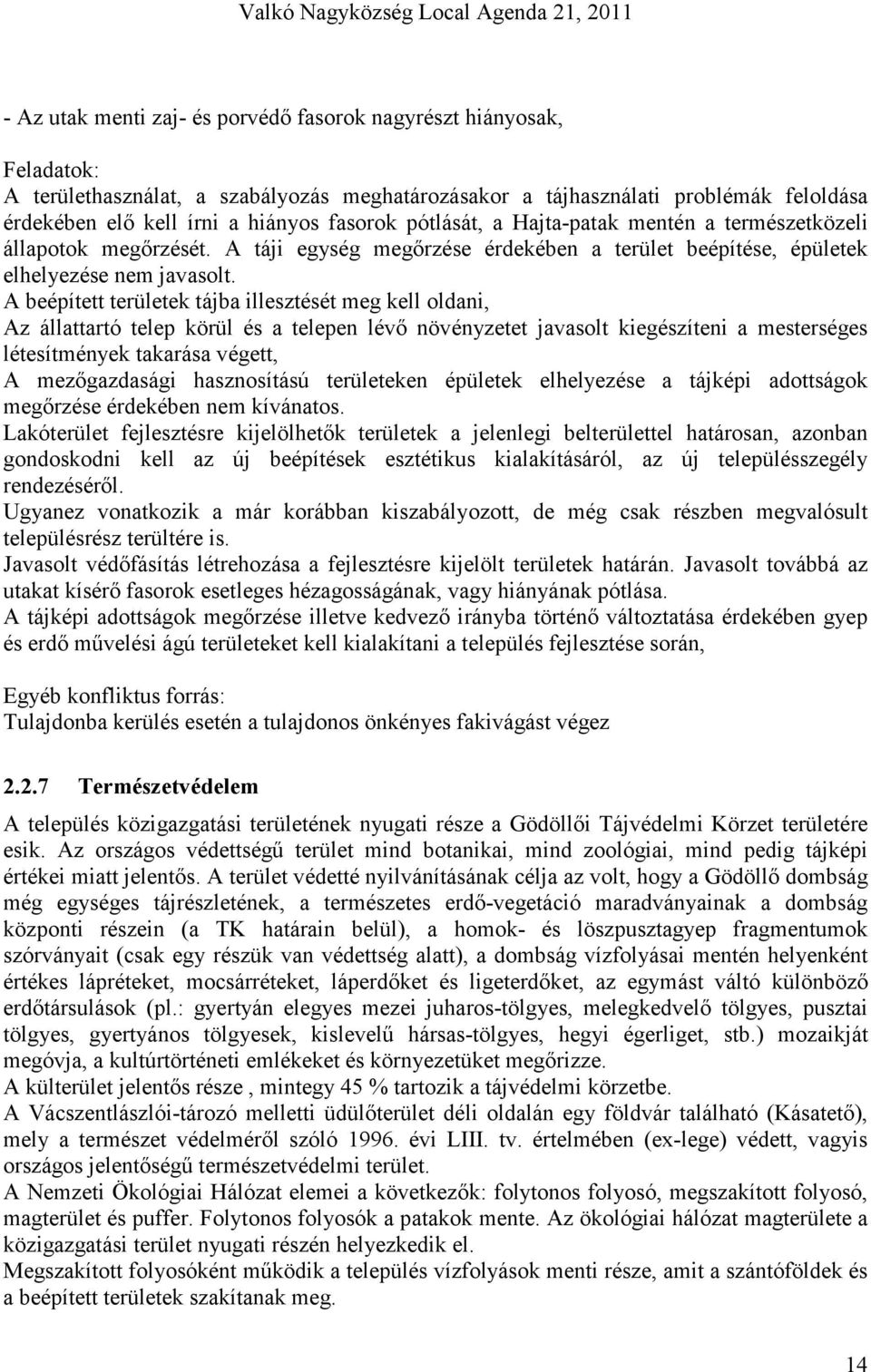 Valkó Nagyközség Local Agenda 21, 2011

- Az utak menti zaj- és porvédő fasorok nagyrészt hiányosak,

Feladatok:
A területhasználat, a szabályozás meghatározásakor a tájhasználati problémák feloldása érdekében elő kell írni a hiányos fasorok pótlását, a Hajta-patak mentén a természetközeli állapotok megőrzését. A táji egység megőrzése érdekében a terület beépítése, épületek elhelyezése nem javasolt.
A beépített területek tájba illesztését meg kell oldani,
Az állattartó telep körül és a telepen lévő növényzetet javasolt kiegészíteni a mesterséges létesítmények takarása végett,
A mezőgazdasági hasznosítású területeken épületek elhelyezése a tájképi adottságok megőrzése érdekében nem kívánatos.
Lakóterület fejlesztésre kijelölhetők területek a jelenlegi belterülettel határosan, azonban gondoskodni kell az új beépítések esztétikus kialakításáról, az új településszegély rendezéséről.
Ugyanez vonatkozik a már korábban kiszabályozott, de még csak részben megvalósult településrész terültére is.
Javasolt védőfásítás létrehozása a fejlesztésre kijelölt területek határán. Javasolt továbbá az utakat kísérő fasorok esetleges hézagosságának, vagy hiányának pótlása.
A tájképi adottságok megőrzése illetve kedvező irányba történő változtatása érdekében gyep és erdő művelési ágú területeket kell kialakítani a település fejlesztése során,

Egyéb konfliktus forrás:
Tulajdonba kerülés esetén a tulajdonos önkényes fakivágást végez

2.2.7 Természetvédelem

A település közigazgatási területének nyugati része a Gödöllői Tájvédelmi Körzet területére esik. Az országos védettségű terület mind botanikai, mind zoológiai, mind pedig tájképi értékei miatt jelentős. A terület védetté nyilvánításának célja az volt, hogy a Gödöllő dombság még egységes tájrészletének, a természetes erdő-vegetáció maradványainak a dombság központi részein (a TK határain belül), a homok- és löszpusztagyep fragmentumok szórványait (csak egy részük van védettség alatt), a dombság vízfolyásai mentén helyenként értékes lápréteket, mocsárréteket, láperdőket és ligeterdőket, az egymást váltó különböző erdőtársulások (pl.: gyertyán elegyes mezei juharos-tölgyes, melegkedvelő tölgyes, pusztai tölgyes, gyertyános tölgyesek, kislevelű hársas-tölgyes, hegyi égerliget, stb.) mozaikját megóvja, a kultúrtörténeti emlékeket és környezetüket megőrizze.
A külterület jelentős része , mintegy 45 % tartozik a tájvédelmi körzetbe.
A Vácszentlászlói-tározó melletti üdülőterület déli oldalán egy földvár található (Kásatető), mely a természet védelméről szóló 1996. évi LIII. tv. értelmében (ex-lege) védett, vagyis országos jelentőségű természetvédelmi terület.
A Nemzeti Ökológiai Hálózat elemei a következők: folytonos folyosó, megszakított folyosó, magterület és puffer. Folytonos folyosók a patakok mente. Az ökológiai hálózat magterülete a közigazgatási terület nyugati részén helyezkedik el.
Megszakított folyosóként működik a település vízfolyások menti része, amit a szántóföldek és a beépített területek szakítanak meg.

14